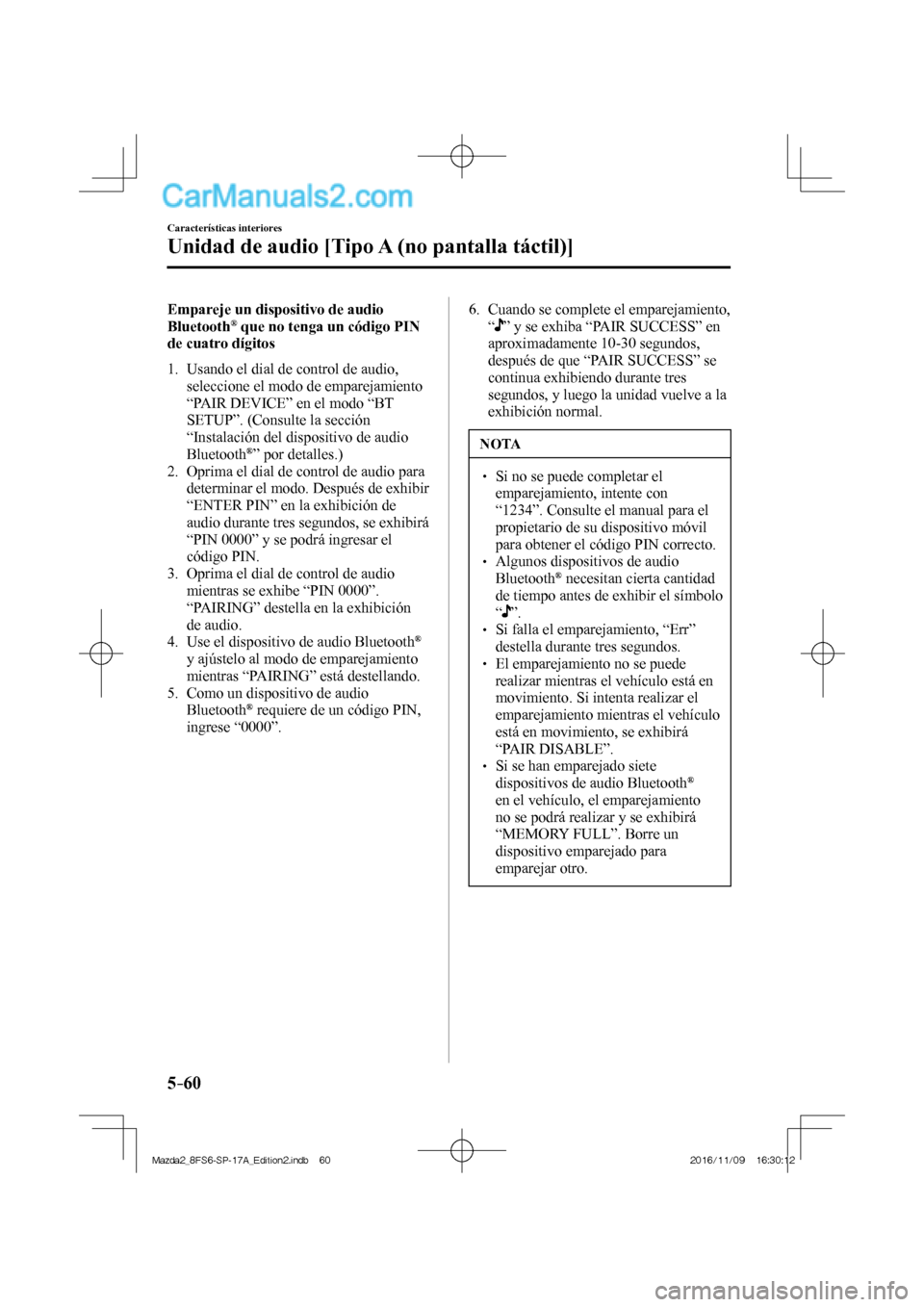 CarManuals2.com

Características interiores

Unidad de audio [Tipo A (no pantalla táctil)]

Empareje un dispositivo de audio Bluetooth® que no tenga un código PIN de cuatro dígitos

1. Usando el dial de control de audio, seleccione el modo de emparejamiento “PAIR DEVICE” en el modo “BT SETUP”. (Consulte la sección “Instalación del dispositivo de audio Bluetooth®” por detalles.)
2. Oprima el dial de control de audio para determinar el modo. Después de exhibir “ENTER PIN” en la exhibición de audio durante tres segundos, se exhibirá “PIN 0000” y se podrá ingresar el código PIN.
3. Oprima el dial de control de audio mientras se exhibe “PIN 0000”. “PAIRING” destella en la exhibición de audio.
4. Use el dispositivo de audio Bluetooth® y ajústelo al modo de emparejamiento mientras “PAIRING” está destellando.
5. Como un dispositivo de audio Bluetooth® requiere de un código PIN, ingrese “0000”.
6. Cuando se complete el emparejamiento, “♪” y se exhiba “PAIR SUCCESS” en aproximadamente 10-30 segundos, después de que “PAIR SUCCESS” se continua exhibiendo durante tres segundos, y luego la unidad vuelve a la exhibición normal.

NOTA

• Si no se puede completar el emparejamiento, intente con “1234”. Consulte el manual para el propietario de su dispositivo móvil para obtener el código PIN correcto.
• Algunos dispositivos de audio Bluetooth® necesitan cierta cantidad de tiempo antes de exhibir el símbolo “♪”.
• Si falla el emparejamiento, “Err” destella durante tres segundos.
• El emparejamiento no se puede realizar mientras el vehículo está en movimiento. Si intenta realizar el emparejamiento mientras el vehículo está en movimiento, se exhibirá “PAIR DISABLE”.
• Si se han emparejado siete dispositivos de audio Bluetooth® en el vehículo, el emparejamiento no se podrá realizar y se exhibirá “MEMORY FULL”. Borre un dispositivo emparejado para emparejar otro.

5-60

Mazda2_8FS6-SP-17A_Edition2.indb 60 2016/11/09 16:30:12

carmanualsonline.info